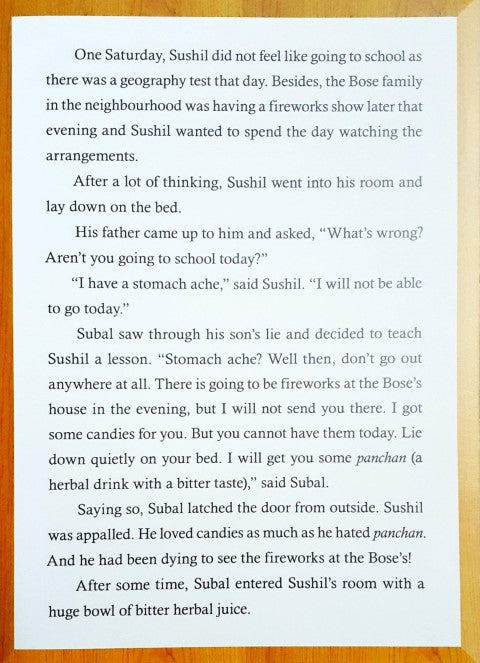 One Saturday, Sushil did not feel like going to school as there was a geography test that day. Besides, the Bose family in the neighbourhood was having a fireworks show later that evening and Sushil wanted to spend the day watching the arrangements.

After a lot of thinking, Sushil went into his room and lay down on the bed.

His father came up to him and asked, "What's wrong? Aren't you going to school today?"

"I have a stomach ache," said Sushil. "I will not be able to go today."

Subal saw through his son's lie and decided to teach Sushil a lesson. "Stomach ache? Well then, don't go out anywhere at all. There is going to be fireworks at the Bose's house in the evening, but I will not send you there. I got some candies for you. But you cannot have them today. Lie down quietly on your bed. I will get you some panchan (a herbal drink with a bitter taste)," said Subal.

Saying so, Subal latched the door from outside. Sushil was appalled. He loved candies as much as he hated panchan. And he had been dying to see the fireworks at the Bose's!

After some time, Subal entered Sushil's room with a huge bowl of bitter herbal juice.